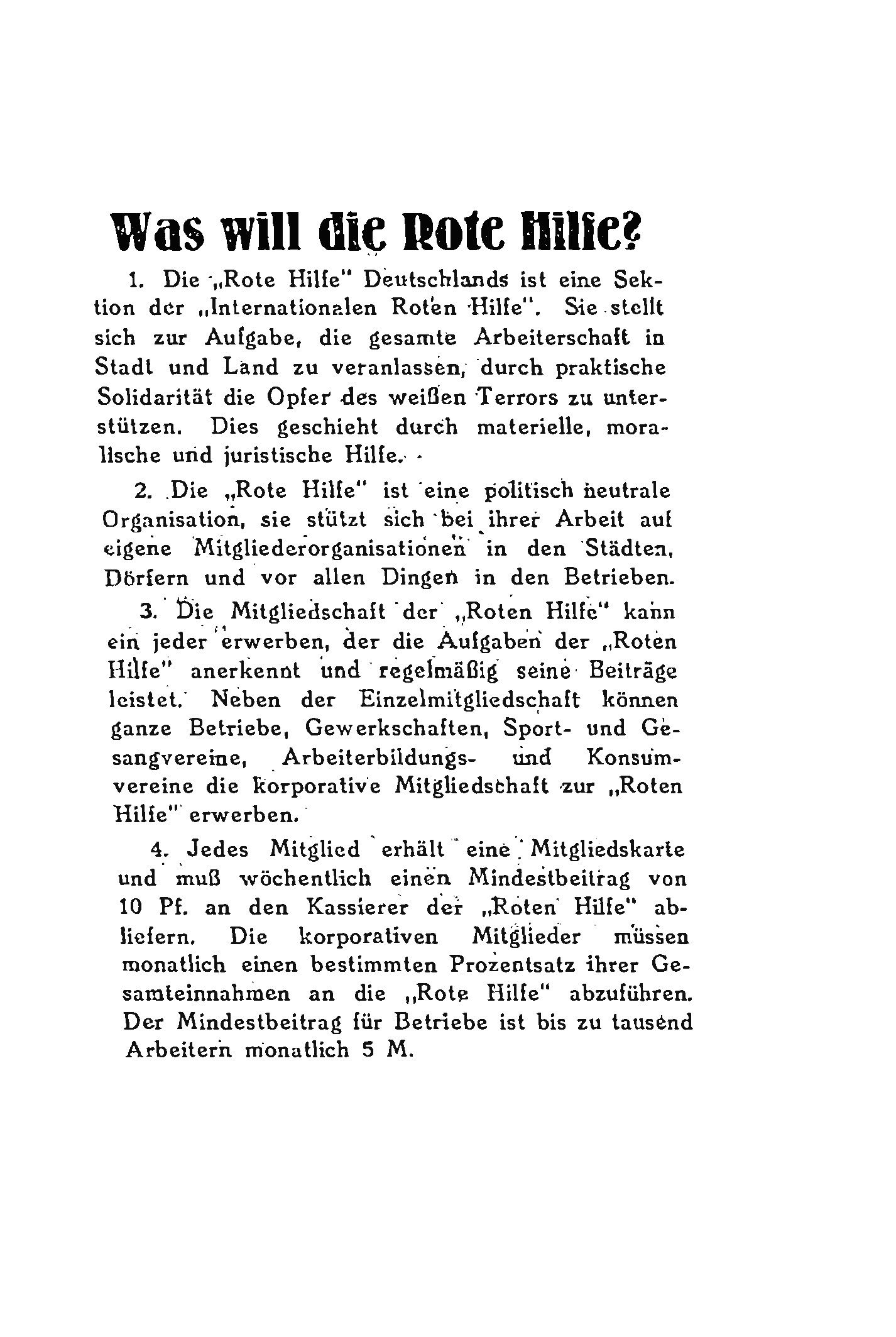 Was will die Rote Hilfe?

1. Die „Rote Hilfe" Deutschlands ist eine Sektion der „Internationalen Roten Hilfe". Sie stellt sich zur Aufgabe, die gesamte Arbeiterschaft in Stadt und Land zu veranlassen, durch praktische Solidarität die Opfer des weißen Terrors zu unterstützen. Dies geschieht durch materielle, moralische und juristische Hilfe.

2. Die „Rote Hilfe" ist eine politisch neutrale Organisation, sie stützt sich bei ihrer Arbeit auf eigene Mitgliederorganisationen in den Städten, Dörfern und vor allen Dingen in den Betrieben.

3. Die Mitgliedschaft der „Roten Hilfe" kann ein jeder erwerben, der die Aufgaben der „Roten Hilfe" anerkennt und regelmäßig seine Beiträge leistet. Neben der Einzelmitgliedschaft können ganze Betriebe, Gewerkschaften, Sport- und Gesangvereine, Arbeiterbildungs- und Konsumvereine die korporative Mitgliedschaft zur „Roten Hilfe" erwerben.

4. Jedes Mitglied erhält eine Mitgliedskarte und muß wöchentlich einen Mindestbeitrag von 10 Pf. an den Kassierer der „Roten Hilfe" abliefern. Die korporativen Mitglieder müssen monatlich einen bestimmten Prozentsatz ihrer Gesamteinnahmen an die „Rote Hilfe" abzuführen. Der Mindestbeitrag für Betriebe ist bis zu tausend Arbeitern monatlich 5 M.